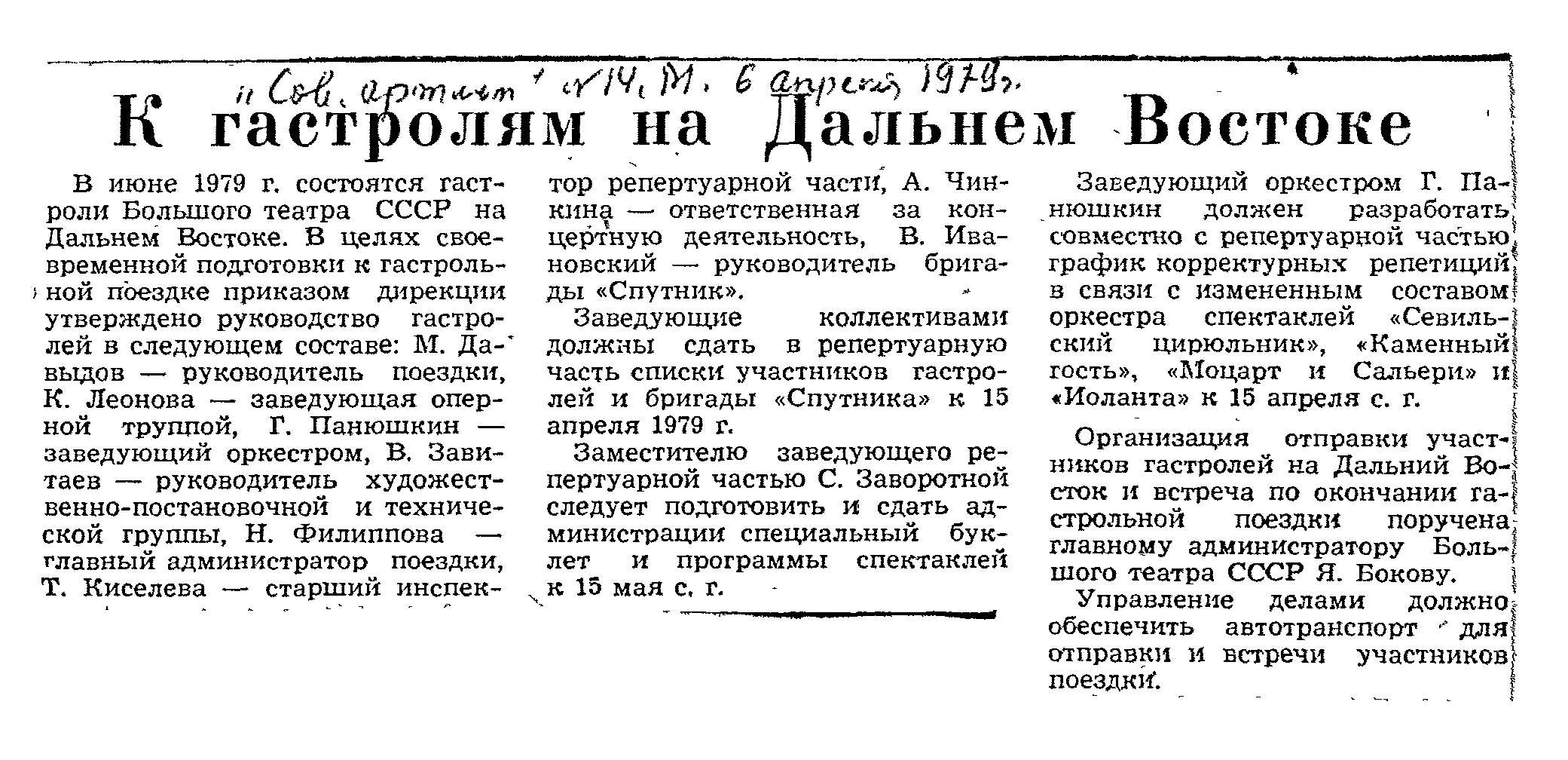 „Сов. артист" №14, М. 6 апреля 1979 г.

К гастролям на Дальнем Востоке

В июне 1979 г. состоятся гастроли Большого театра СССР на Дальнем Востоке. В целях своевременной подготовки к гастрольной поездке приказом дирекции утверждено руководство гастролей в следующем составе: М. Давыдов — руководитель поездки, К. Леонова — заведующая оперной труппой, Г. Панюшкин — заведующий оркестром, В. Завитаев — руководитель художественно-постановочной и технической группы, Н. Филиппова — главный администратор поездки, Т. Киселева — старший инспектор репертуарной части, А. Чинкина — ответственная за концертную деятельность, В. Ивановский — руководитель бригады «Спутник».

Заведующие коллективами должны сдать в репертуарную часть списки участников гастролей и бригады «Спутника» к 15 апреля 1979 г.

Заместителю заведующего репертуарной частью С. Заворотной следует подготовить и сдать администрации специальный буклет и программы спектаклей к 15 мая с. г.

Заведующий оркестром Г. Панюшкин должен разработать совместно с репертуарной частью график корректурных репетиций в связи с измененным составом оркестра спектаклей «Севильский цирюльник», «Каменный гость», «Моцарт и Сальери» и «Иоланта» к 15 апреля с. г.

Организация отправки участников гастролей на Дальний Восток и встреча по окончании гастрольной поездки поручена главному администратору Большого театра СССР Я. Бокову.

Управление делами должно обеспечить автотранспорт для отправки и встречи участников поездки.